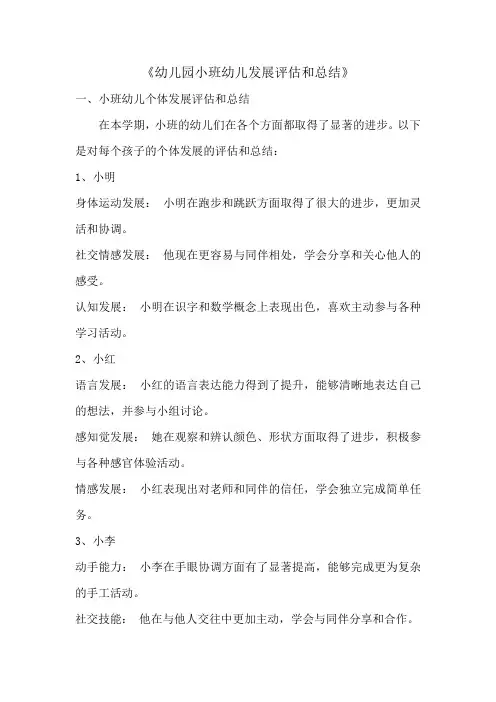 《幼儿园小班幼儿发展评估和总结》

一、小班幼儿个体发展评估和总结

在本学期，小班的幼儿们在各个方面都取得了显著的进步。以下是对每个孩子的个体发展的评估和总结：

1、小明

身体运动发展： 小明在跑步和跳跃方面取得了很大的进步，更加灵活和协调。

社交情感发展： 他现在更容易与同伴相处，学会分享和关心他人的感受。

认知发展： 小明在识字和数学概念上表现出色，喜欢主动参与各种学习活动。

2、小红

语言发展： 小红的语言表达能力得到了提升，能够清晰地表达自己的想法，并参与小组讨论。

感知觉发展： 她在观察和辨认颜色、形状方面取得了进步，积极参与各种感官体验活动。

情感发展： 小红表现出对老师和同伴的信任，学会独立完成简单任务。

3、小李

动手能力： 小李在手眼协调方面有了显著提高，能够完成更为复杂的手工活动。

社交技能： 他在与他人交往中更加主动，学会与同伴分享和合作。